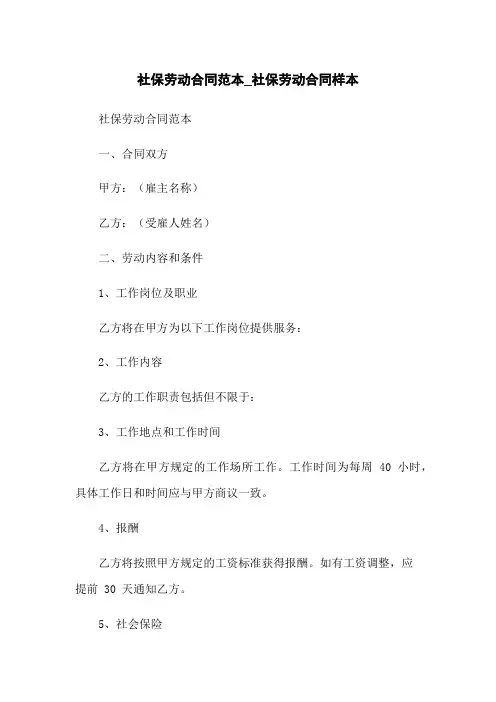 社保劳动合同范本_社保劳动合同样本

社保劳动合同范本

一、合同双方

甲方：（雇主名称）

乙方：（受雇人姓名）

二、劳动内容和条件

1、工作岗位及职业

乙方将在甲方为以下工作岗位提供服务：

2、工作内容

乙方的工作职责包括但不限于：

3、工作地点和工作时间

乙方将在甲方规定的工作场所工作。工作时间为每周 40 小时，具体工作日和时间应与甲方商议一致。

4、报酬

乙方将按照甲方规定的工资标准获得报酬。如有工资调整，应提前 30 天通知乙方。

5、社会保险